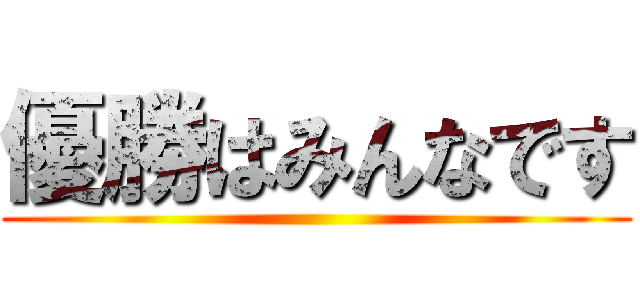 優勝はみんなです